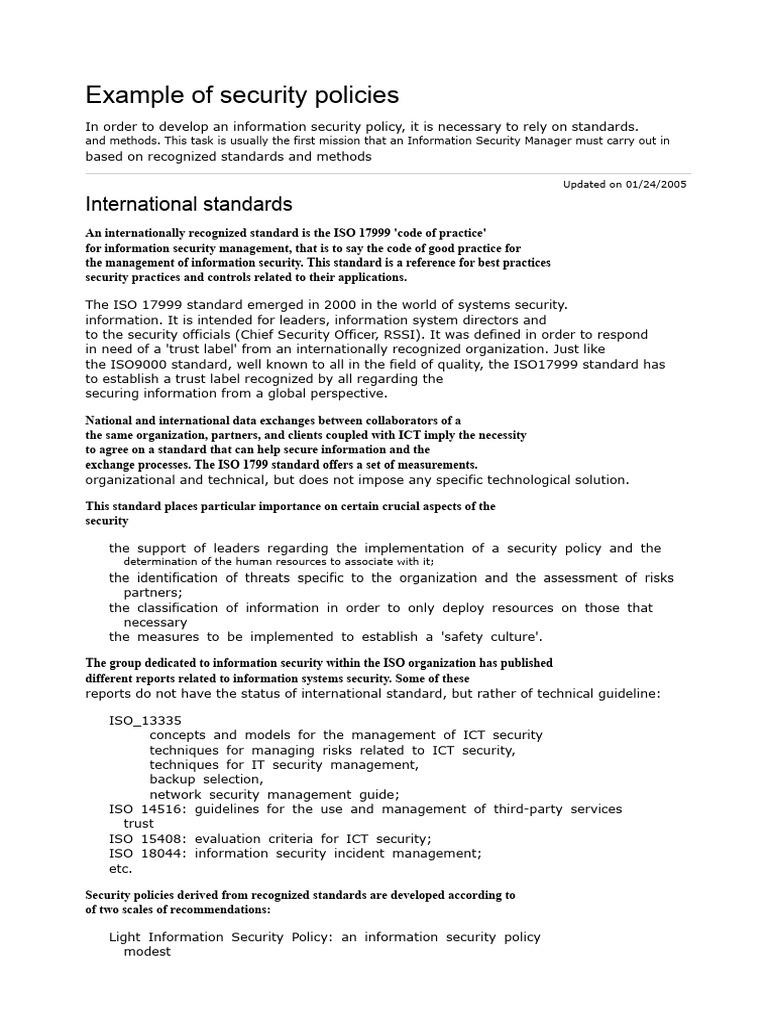 Example of security policies

In order to develop an information security policy, it is necessary to rely on standards. and methods. This task is usually the first mission that an Information Security Manager must carry out in based on recognized standards and methods

Updated on 01/24/2005

International standards

An internationally recognized standard is the ISO 17999 'code of practice' for information security management, that is to say the code of good practice for the management of information security. This standard is a reference for best practices security practices and controls related to their applications.

The ISO 17999 standard emerged in 2000 in the world of systems security. information. It is intended for leaders, information system directors and to the security officials (Chief Security Officer, RSSI). It was defined in order to respond in need of a 'trust label' from an internationally recognized organization. Just like the ISO9000 standard, well known to all in the field of quality, the ISO17999 standard has to establish a trust label recognized by all regarding the securing information from a global perspective.

National and international data exchanges between collaborators of a the same organization, partners, and clients coupled with ICT imply the necessity to agree on a standard that can help secure information and the exchange processes. The ISO 1799 standard offers a set of measurements. organizational and technical, but does not impose any specific technological solution.

This standard places particular importance on certain crucial aspects of the security

the support of leaders regarding the implementation of a security policy and the determination of the human resources to associate with it;
the identification of threats specific to the organization and the assessment of risks partners;
the classification of information in order to only deploy resources on those that necessary
the measures to be implemented to establish a 'safety culture'.

The group dedicated to information security within the ISO organization has published different reports related to information systems security. Some of these reports do not have the status of international standard, but rather of technical guideline:

ISO_13335
concepts and models for the management of ICT security
techniques for managing risks related to ICT security,
techniques for IT security management,
backup selection,
network security management guide;
ISO 14516: guidelines for the use and management of third-party services trust
ISO 15408: evaluation criteria for ICT security;
ISO 18044: information security incident management;
etc.

Security policies derived from recognized standards are developed according to of two scales of recommendations:

Light Information Security Policy: an information security policy modest